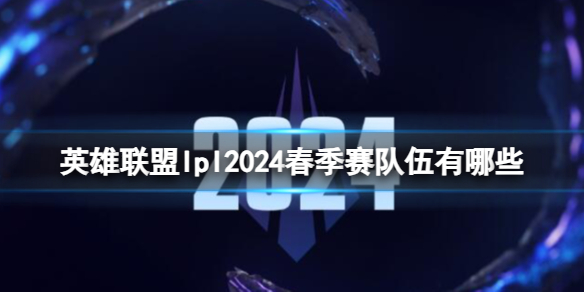 2024

英雄联盟lpl2024春季赛队伍有哪些